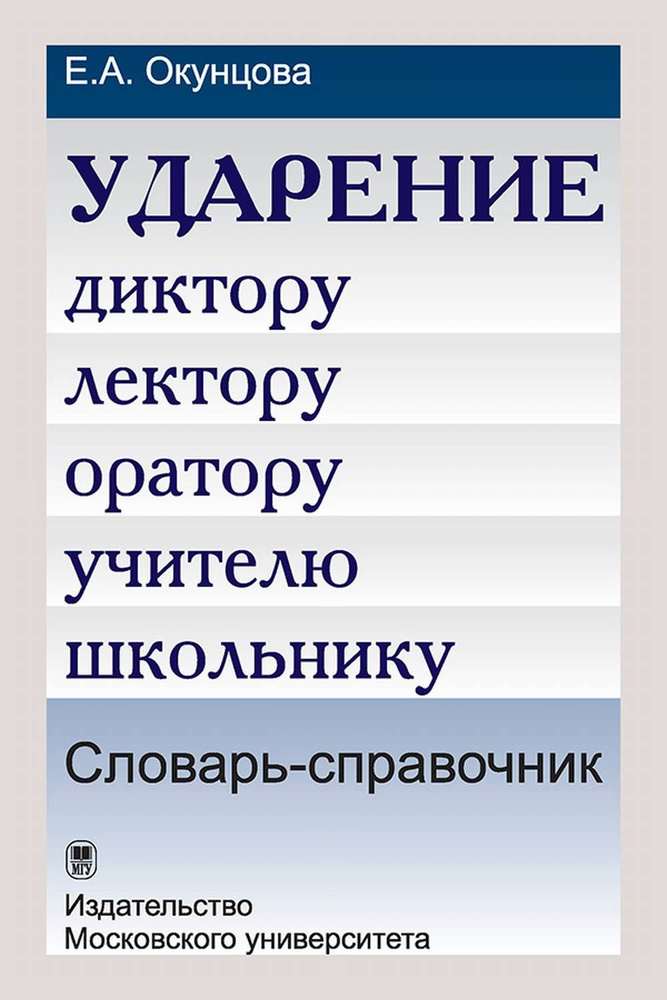 Е.А. Окунцова

УДАРЕНИЕ
диктору
лектору
оратору
учителю
школьнику

Словарь-справочник

МГУ

Издательство
Московского университета